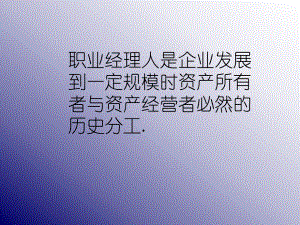 职业经理人是企业发展到一定规模时资产所有者与资产经营者必然的历史分工.